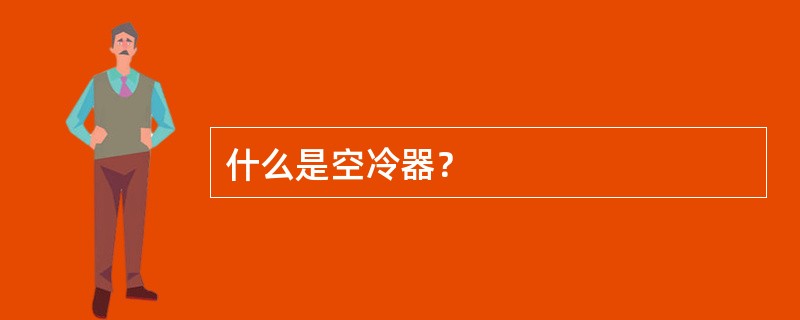 什么是空冷器？